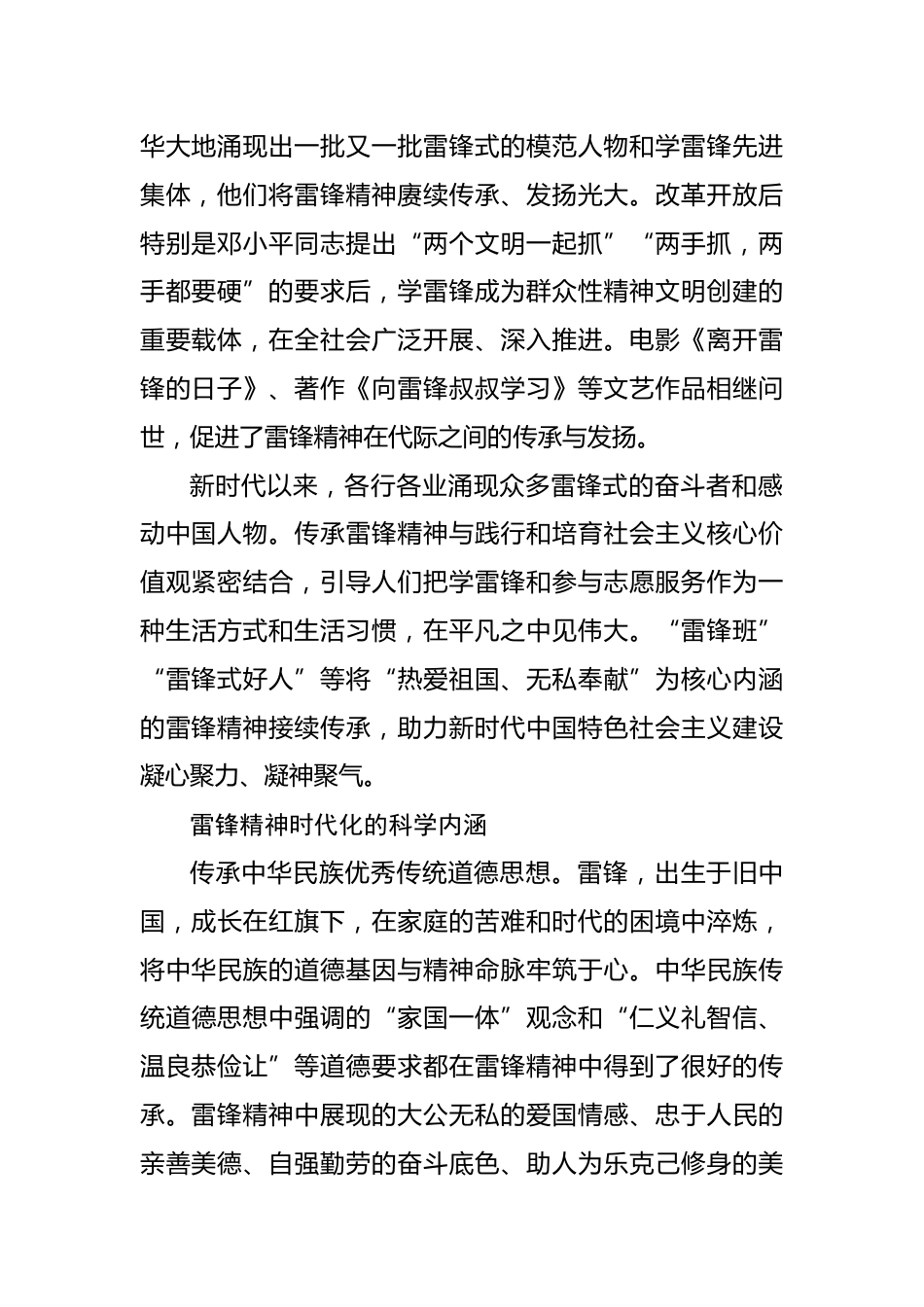 华大地涌现出一批又一批雷锋式的模范人物和学雷锋先进集体，他们将雷锋精神赓续传承、发扬光大。改革开放后特别是邓小平同志提出“两个文明一起抓”“两手抓，两手都要硬”的要求后，学雷锋成为群众性精神文明创建的重要载体，在全社会广泛开展、深入推进。电影《离开雷锋的日子》、著作《向雷锋叔叔学习》等文艺作品相继问世，促进了雷锋精神在代际之间的传承与发扬。

新时代以来，各行各业涌现众多雷锋式的奋斗者和感动中国人物。传承雷锋精神与践行和培育社会主义核心价值观紧密结合，引导人们把学雷锋和参与志愿服务作为一种生活方式和生活习惯，在平凡之中见伟大。“雷锋班”“雷锋式好人”等将“热爱祖国、无私奉献”为核心内涵的雷锋精神接续传承，助力新时代中国特色社会主义建设凝心聚力、凝神聚气。

雷锋精神时代化的科学内涵

传承中华民族优秀传统道德思想。雷锋，出生于旧中国，成长在红旗下，在家庭的苦难和时代的困境中淬炼，将中华民族的道德基因与精神命脉牢筑于心。中华民族传统道德思想中强调的“家国一体”观念和“仁义礼智信、温良恭俭让”等道德要求都在雷锋精神中得到了很好的传承。雷锋精神中展现的大公无私的爱国情感、忠于人民的亲善美德、自强勤劳的奋斗底色、助人为乐克己修身的美